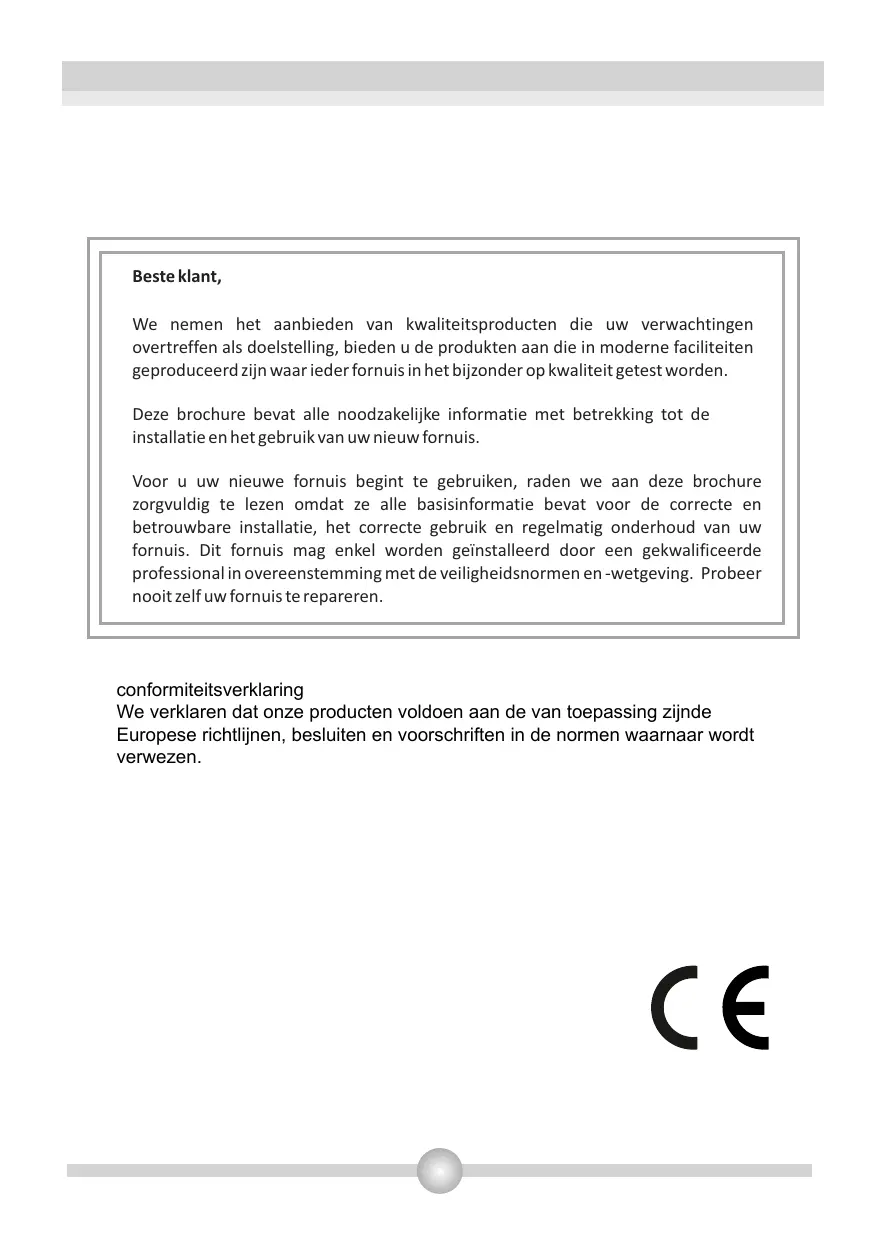 Beste klant,

We nemen het aanbieden van kwaliteitsproducten die uw verwachtingen overtreffen als doelstelling, bieden u de produkten aan die in moderne faciliteiten geproduceerd zijn waar ieder fornuis in het bijzonder op kwaliteit getest worden.

Deze brochure bevat alle noodzakelijke informatie met betrekking tot de installatie en het gebruik van uw nieuw fornuis.

Voor u uw nieuwe fornuis begint te gebruiken, raden we aan deze brochure zorgvuldig te lezen omdat ze alle basisinformatie bevat voor de correcte en betrouwbare installatie, het correcte gebruik en regelmatig onderhoud van uw fornuis. Dit fornuis mag enkel worden geïnstalleerd door een gekwalificeerde professional in overeenstemming met de veiligheidsnormen en -wetgeving. Probeer nooit zelf uw fornuis te repareren.

conformiteitsverklaring
We verklaren dat onze producten voldoen aan de van toepassing zijnde Europese richtlijnen, besluiten en voorschriften in de normen waarnaar wordt verwezen.

CE